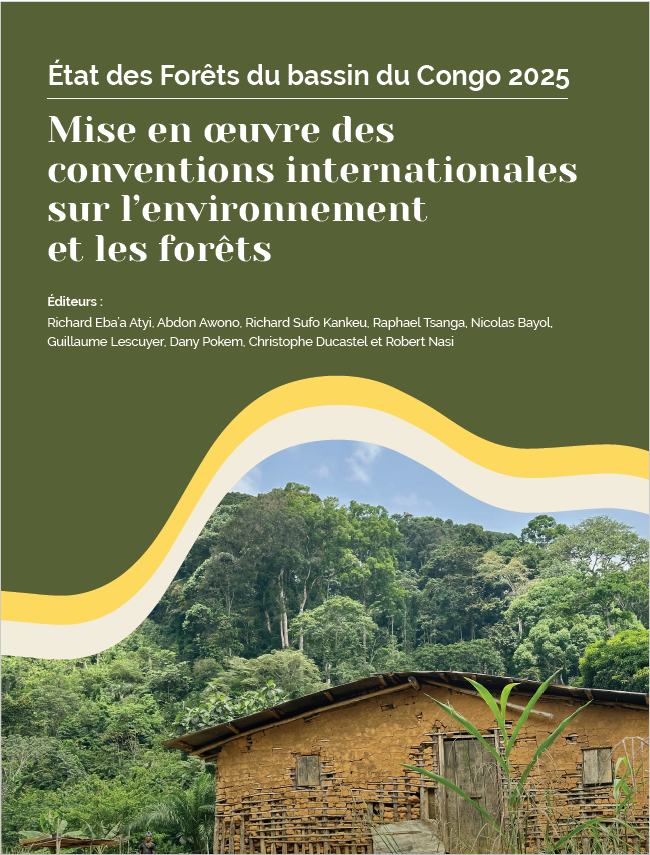 État des Forêts du bassin du Congo 2025

Mise en œuvre des conventions internationales sur l'environnement et les forêts

Éditeurs :
Richard Eba'a Atyi, Abdon Awono, Richard Sufo Kankeu, Raphael Tsanga, Nicolas Bayol, Guillaume Lescuyer, Dany Pokem, Christophe Ducastel et Robert Nasi